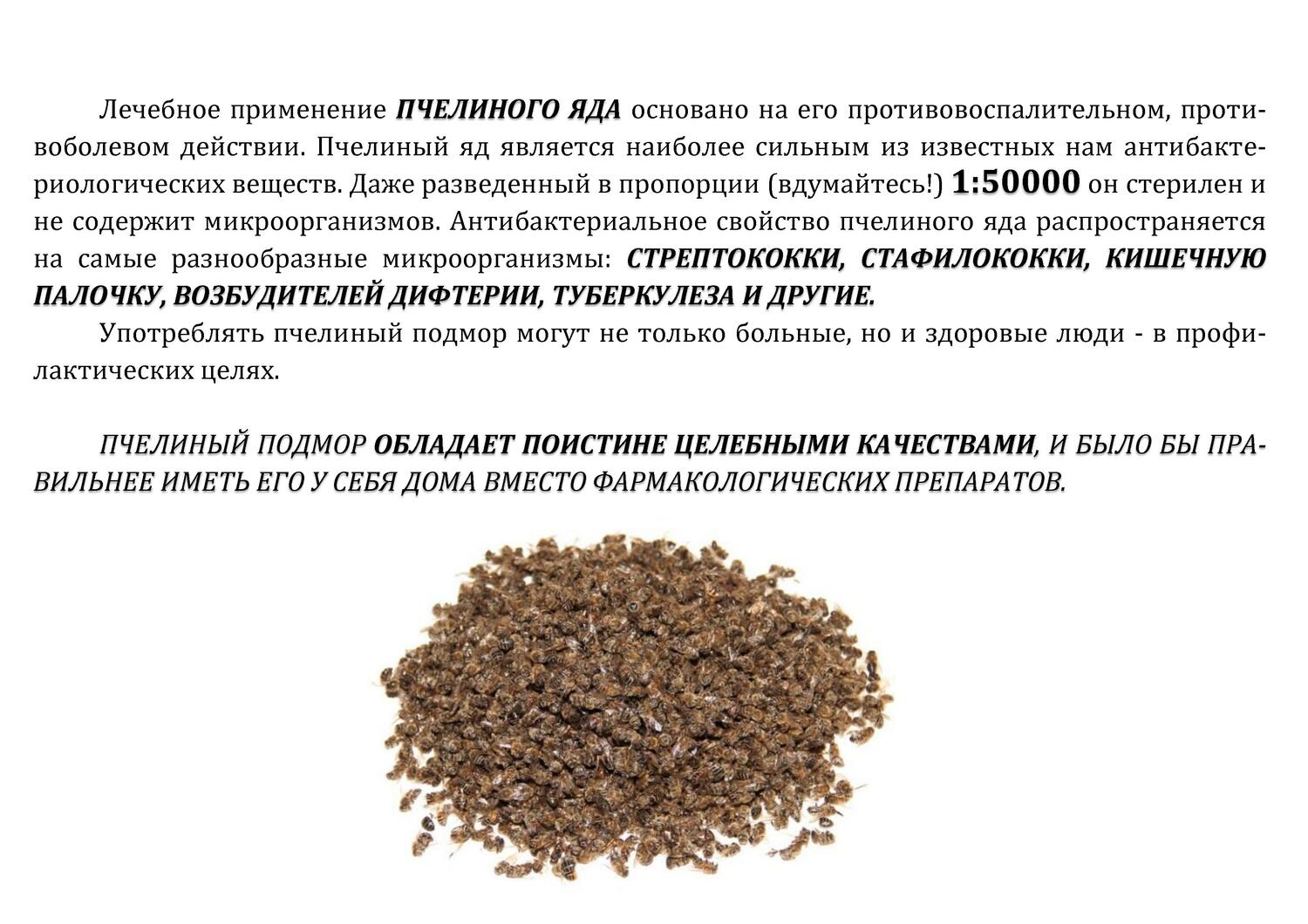 Лечебное применение ПЧЕЛИНОГО ЯДА основано на его противовоспалительном, противоболевом действии. Пчелиный яд является наиболее сильным из известных нам антибактериологических веществ. Даже разведенный в пропорции (вдумайтесь!) 1:50000 он стерилен и не содержит микроорганизмов. Антибактериальное свойство пчелиного яда распространяется на самые разнообразные микроорганизмы: СТРЕПТОКОККИ, СТАФИЛОКОККИ, КИШЕЧНУЮ ПАЛОЧКУ, ВОЗБУДИТЕЛЕЙ ДИФТЕРИИ, ТУБЕРКУЛЕЗА И ДРУГИЕ.

Употреблять пчелиный подмор могут не только больные, но и здоровые люди - в профилактических целях.

ПЧЕЛИНЫЙ ПОДМОР ОБЛАДАЕТ ПОИСТИНЕ ЦЕЛЕБНЫМИ КАЧЕСТВАМИ, И БЫЛО БЫ ПРАВИЛЬНЕЕ ИМЕТЬ ЕГО У СЕБЯ ДОМА ВМЕСТО ФАРМАКОЛОГИЧЕСКИХ ПРЕПАРАТОВ.